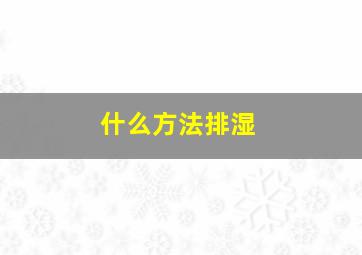 什么方法排湿